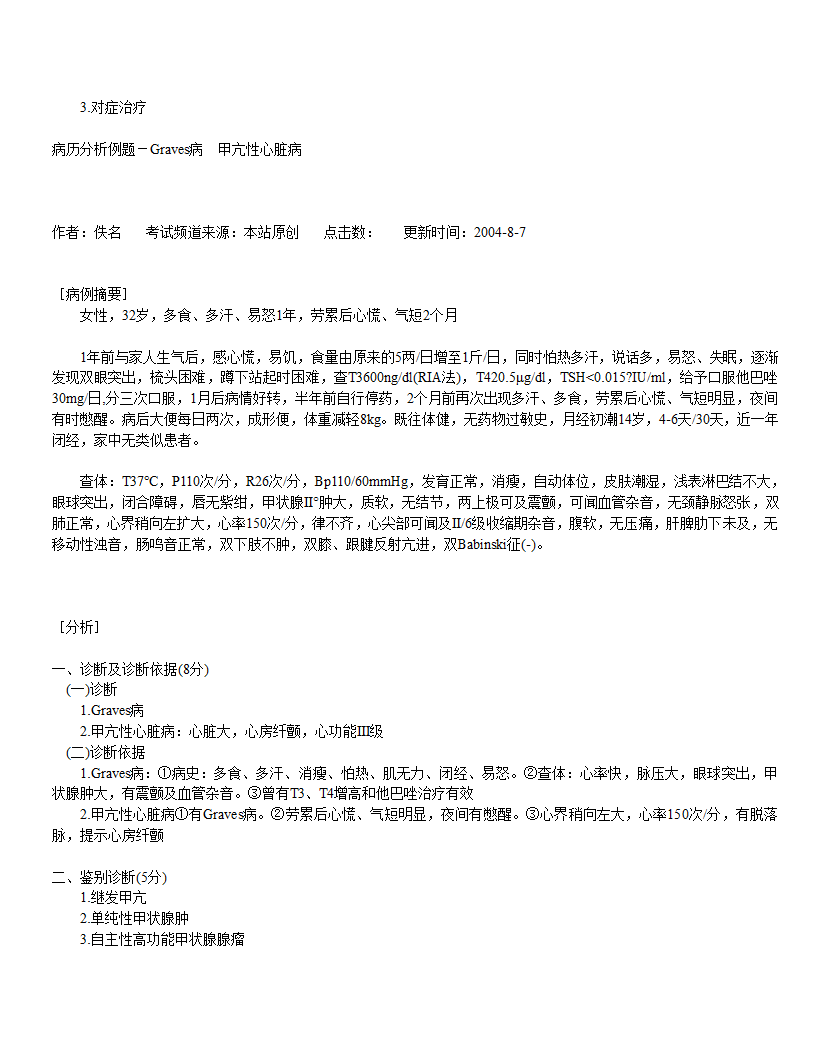 3.对症治疗

病历分析例题－Graves病　甲亢性心脏病

作者：佚名　　考试频道来源：本站原创　　点击数：　　更新时间：2004-8-7

［病例摘要］
　　女性，32岁，多食、多汗、易怒1年，劳累后心慌、气短2个月

　　1年前与家人生气后，感心慌，易饥，食量由原来的5两/日增至1斤/日，同时怕热多汗，说话多，易怒、失眠，逐渐发现双眼突出，梳头困难，蹲下站起时困难，查T3600ng/dl(RIA法)，T420.5μg/dl，TSH<0.015?IU/ml，给予口服他巴唑30mg/日,分三次口服，1月后病情好转，半年前自行停药，2个月前再次出现多汗、多食，劳累后心慌、气短明显，夜间有时憋醒。病后大便每日两次，成形便，体重减轻8kg。既往体健，无药物过敏史，月经初潮14岁，4-6天/30天，近一年闭经，家中无类似患者。

　　查体：T37°C，P110次/分，R26次/分，Bp110/60mmHg，发育正常，消瘦，自动体位，皮肤潮湿，浅表淋巴结不大，眼球突出，闭合障碍，唇无紫绀，甲状腺II°肿大，质软，无结节，两上极可及震颤，可闻血管杂音，无颈静脉怒张，双肺正常，心界稍向左扩大，心率150次/分，律不齐，心尖部可闻及II/6级收缩期杂音，腹软，无压痛，肝脾肋下未及，无移动性浊音，肠鸣音正常，双下肢不肿，双膝、跟腱反射亢进，双Babinski征(-)。

［分析］

一、诊断及诊断依据(8分)
　(一)诊断
　　1.Graves病
　　2.甲亢性心脏病：心脏大，心房纤颤，心功能III级
　(二)诊断依据
　　1.Graves病：①病史：多食、多汗、消瘦、怕热、肌无力、闭经、易怒。②查体：心率快，脉压大，眼球突出，甲状腺肿大，有震颤及血管杂音。③曾有T3、T4增高和他巴唑治疗有效
　　2.甲亢性心脏病①有Graves病。②劳累后心慌、气短明显，夜间有憋醒。③心界稍向左大，心率150次/分，有脱落脉，提示心房纤颤

二、鉴别诊断(5分)
　　1.继发甲亢
　　2.单纯性甲状腺肿
　　3.自主性高功能甲状腺腺瘤